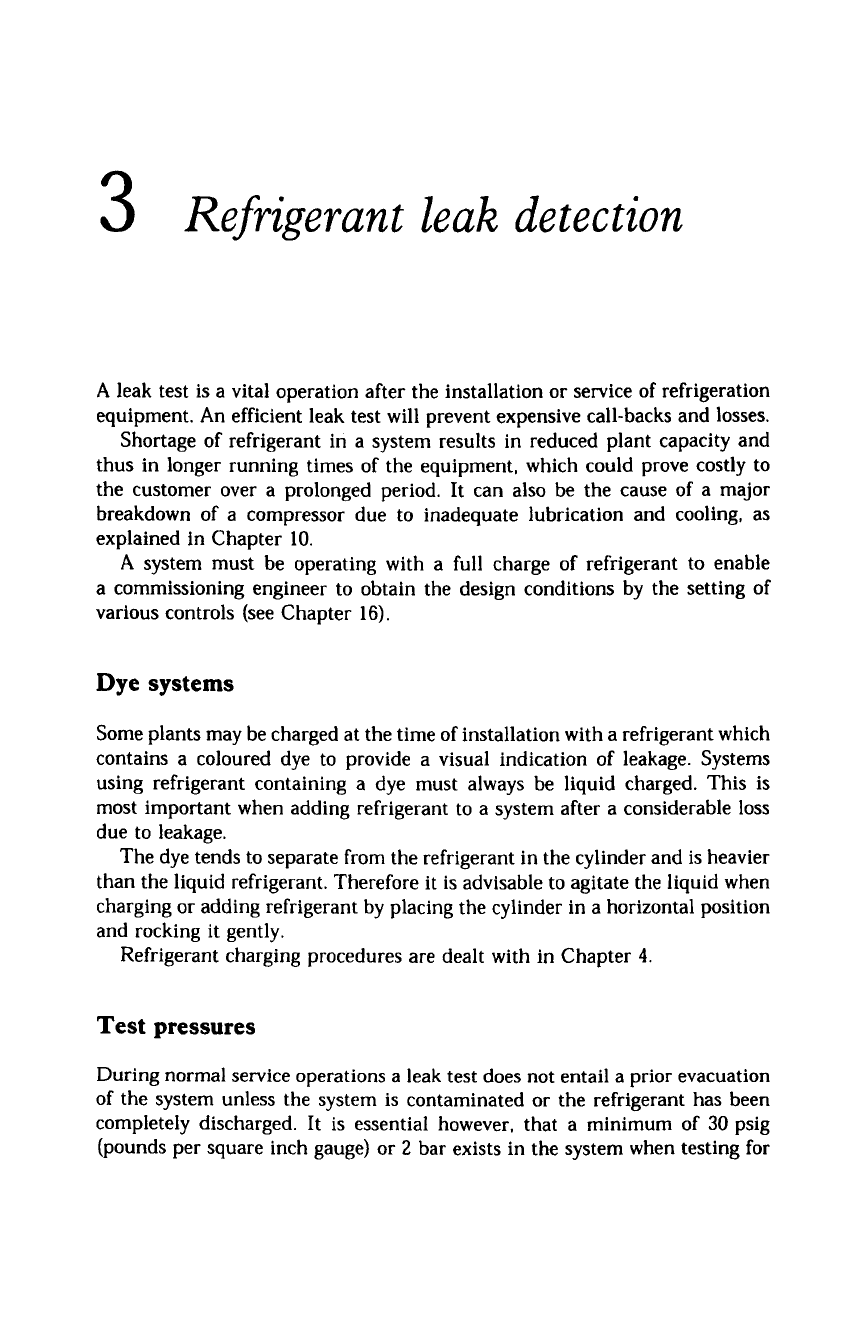 3 Refrigerant leak detection

A leak test is a vital operation after the installation or service of refrigeration equipment. An efficient leak test will prevent expensive call-backs and losses.

Shortage of refrigerant in a system results in reduced plant capacity and thus in longer running times of the equipment, which could prove costly to the customer over a prolonged period. It can also be the cause of a major breakdown of a compressor due to inadequate lubrication and cooling, as explained in Chapter 10.

A system must be operating with a full charge of refrigerant to enable a commissioning engineer to obtain the design conditions by the setting of various controls (see Chapter 16).

Dye systems

Some plants may be charged at the time of installation with a refrigerant which contains a coloured dye to provide a visual indication of leakage. Systems using refrigerant containing a dye must always be liquid charged. This is most important when adding refrigerant to a system after a considerable loss due to leakage.

The dye tends to separate from the refrigerant in the cylinder and is heavier than the liquid refrigerant. Therefore it is advisable to agitate the liquid when charging or adding refrigerant by placing the cylinder in a horizontal position and rocking it gently.

Refrigerant charging procedures are dealt with in Chapter 4.

Test pressures

During normal service operations a leak test does not entail a prior evacuation of the system unless the system is contaminated or the refrigerant has been completely discharged. It is essential however, that a minimum of 30 psig (pounds per square inch gauge) or 2 bar exists in the system when testing for